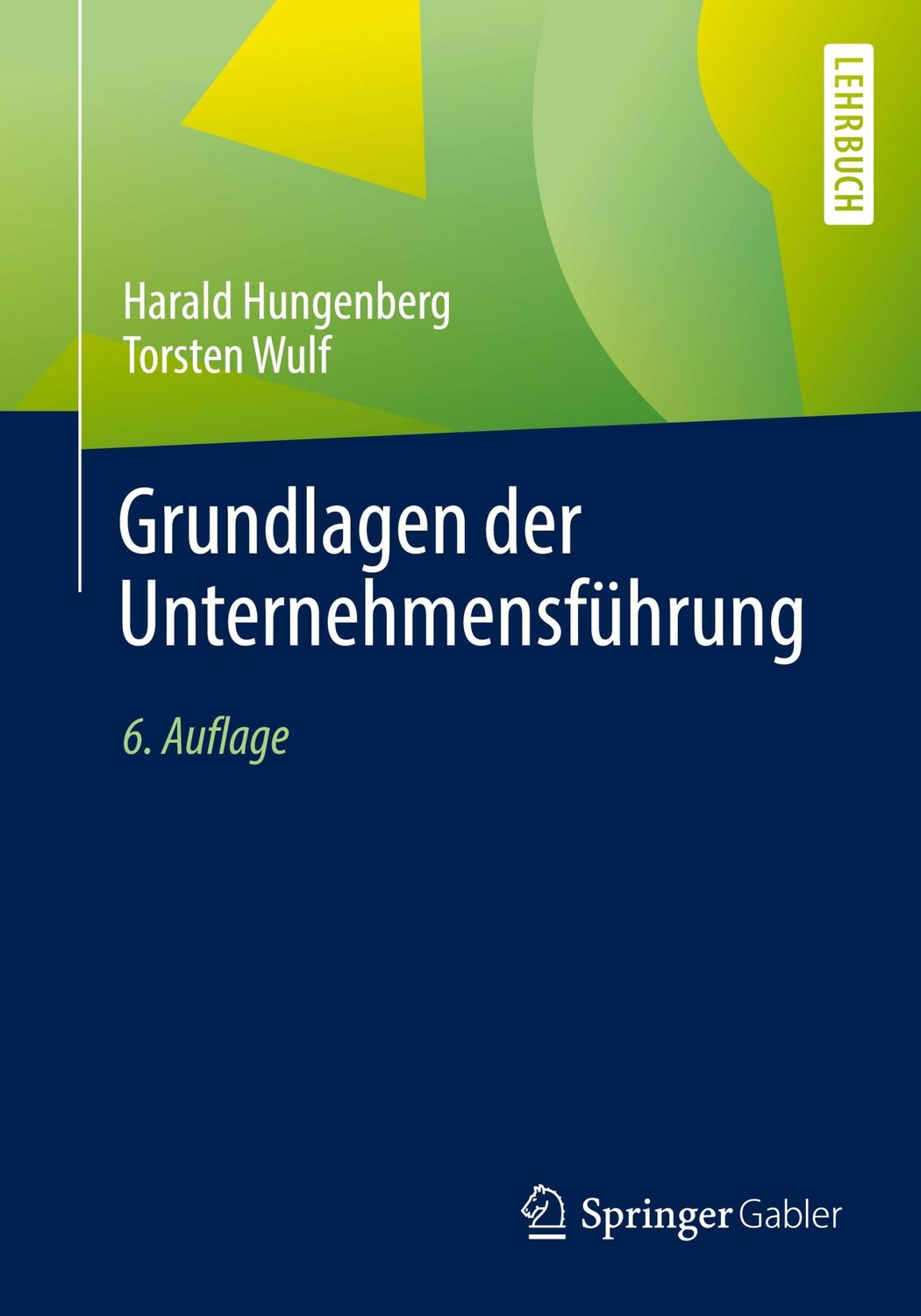 LEHRBUCH

Harald Hungenberg
Torsten Wulf

Grundlagen der Unternehmensführung

6. Auflage

Springer Gabler